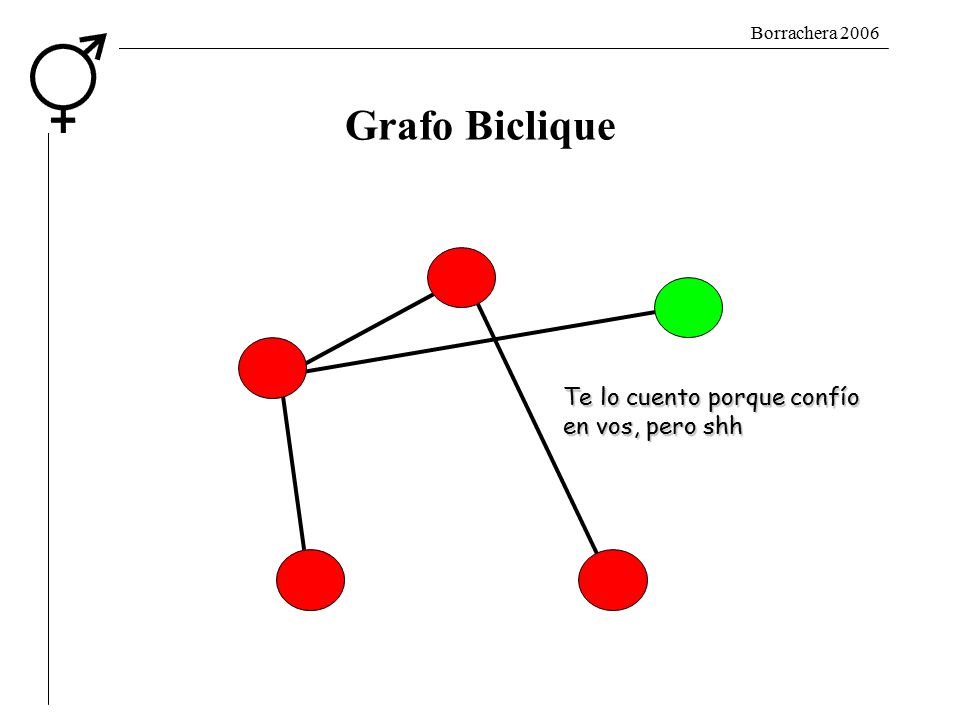 Borrachera 2006

Grafo Biclique

Te lo cuento porque confío en vos, pero shh